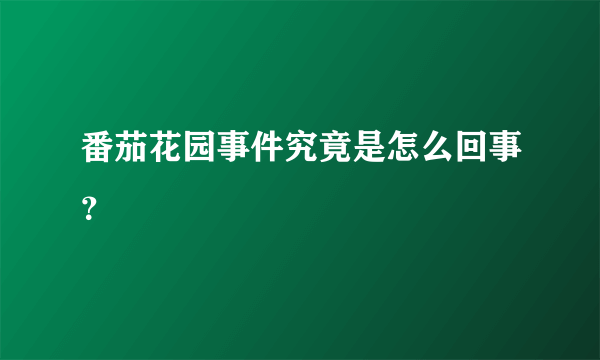 番茄花园事件究竟是怎么回事？